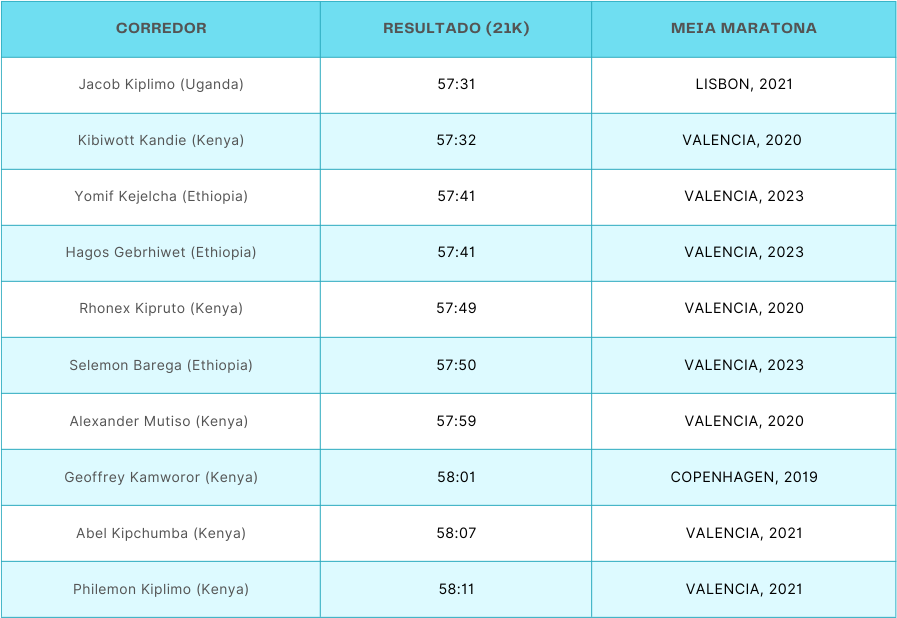 | CORREDOR | RESULTADO (21K) | MEIA MARATONA |
|---|---|---|
| Jacob Kiplimo (Uganda) | 57:31 | LISBON, 2021 |
| Kibiwott Kandie (Kenya) | 57:32 | VALENCIA, 2020 |
| Yomif Kejelcha (Ethiopia) | 57:41 | VALENCIA, 2023 |
| Hagos Gebrhiwet (Ethiopia) | 57:41 | VALENCIA, 2023 |
| Rhonex Kipruto (Kenya) | 57:49 | VALENCIA, 2020 |
| Selemon Barega (Ethiopia) | 57:50 | VALENCIA, 2023 |
| Alexander Mutiso (Kenya) | 57:59 | VALENCIA, 2020 |
| Geoffrey Kamworor (Kenya) | 58:01 | COPENHAGEN, 2019 |
| Abel Kipchumba (Kenya) | 58:07 | VALENCIA, 2021 |
| Philemon Kiplimo (Kenya) | 58:11 | VALENCIA, 2021 |